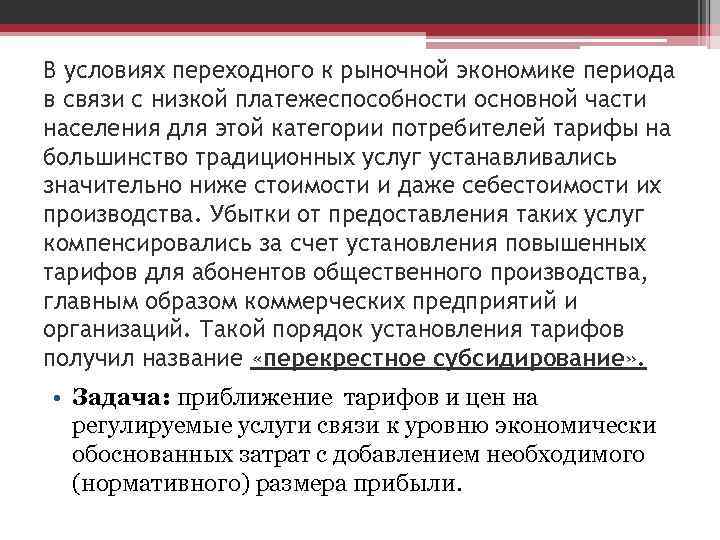 В условиях переходного к рыночной экономике периода в связи с низкой платежеспособности основной части населения для этой категории потребителей тарифы на большинство традиционных услуг устанавливались значительно ниже стоимости и даже себестоимости их производства. Убытки от предоставления таких услуг компенсировались за счет установления повышенных тарифов для абонентов общественного производства, главным образом коммерческих предприятий и организаций. Такой порядок установления тарифов получил название «перекрестное субсидирование».

• Задача: приближение тарифов и цен на регулируемые услуги связи к уровню экономически обоснованных затрат с добавлением необходимого (нормативного) размера прибыли.